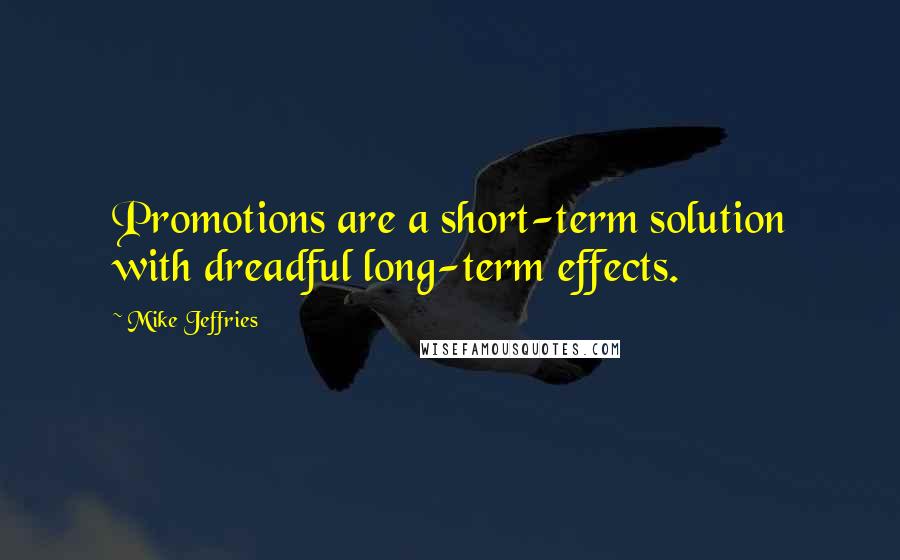 Promotions are a short-term solution with dreadful long-term effects.

~ Mike Jeffries

WISEFAMOUSQUOTES.COM